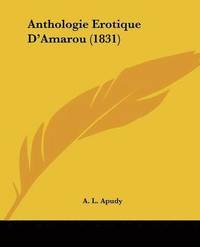 Anthologie Erotique D'Amarou (1831)

A. L. Apudy